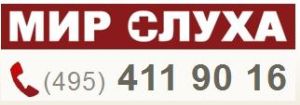 МИР СЛУХА

(495) 411 90 16